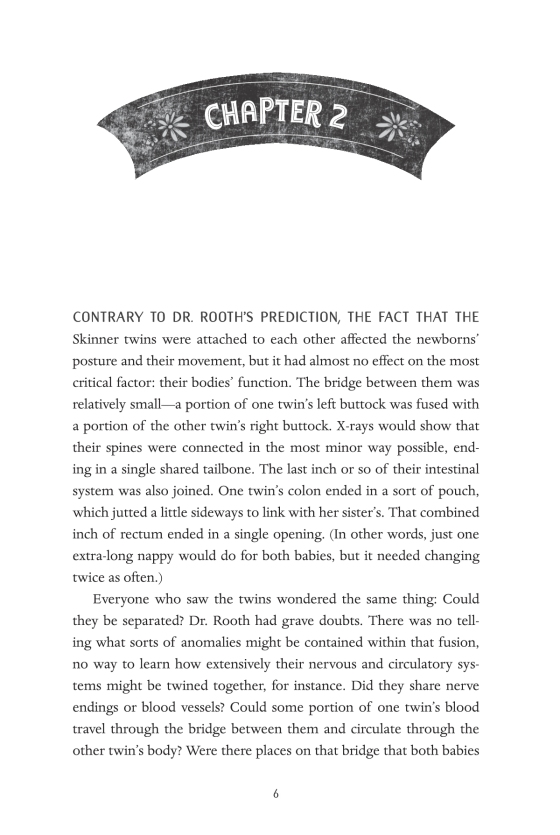 CHAPTER 2

CONTRARY TO DR. ROOTH'S PREDICTION, THE FACT THAT THE Skinner twins were attached to each other affected the newborns' posture and their movement, but it had almost no effect on the most critical factor: their bodies' function. The bridge between them was relatively small—a portion of one twin's left buttock was fused with a portion of the other twin's right buttock. X-rays would show that their spines were connected in the most minor way possible, ending in a single shared tailbone. The last inch or so of their intestinal system was also joined. One twin's colon ended in a sort of pouch, which jutted a little sideways to link with her sister's. That combined inch of rectum ended in a single opening. (In other words, just one extra-long nappy would do for both babies, but it needed changing twice as often.)

Everyone who saw the twins wondered the same thing: Could they be separated? Dr. Rooth had grave doubts. There was no telling what sorts of anomalies might be contained within that fusion, no way to learn how extensively their nervous and circulatory systems might be twined together, for instance. Did they share nerve endings or blood vessels? Could some portion of one twin's blood travel through the bridge between them and circulate through the other twin's body? Were there places on that bridge that both babies

6